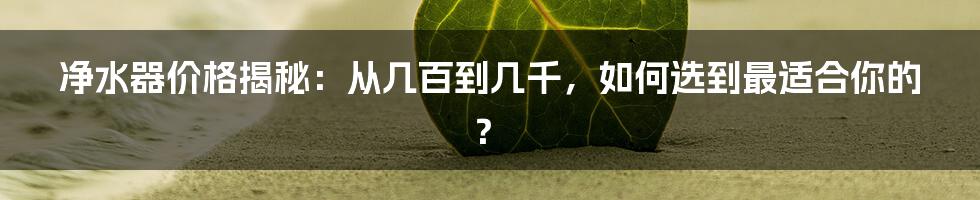 净水器价格揭秘：从几百到几千，如何选到最适合你的？